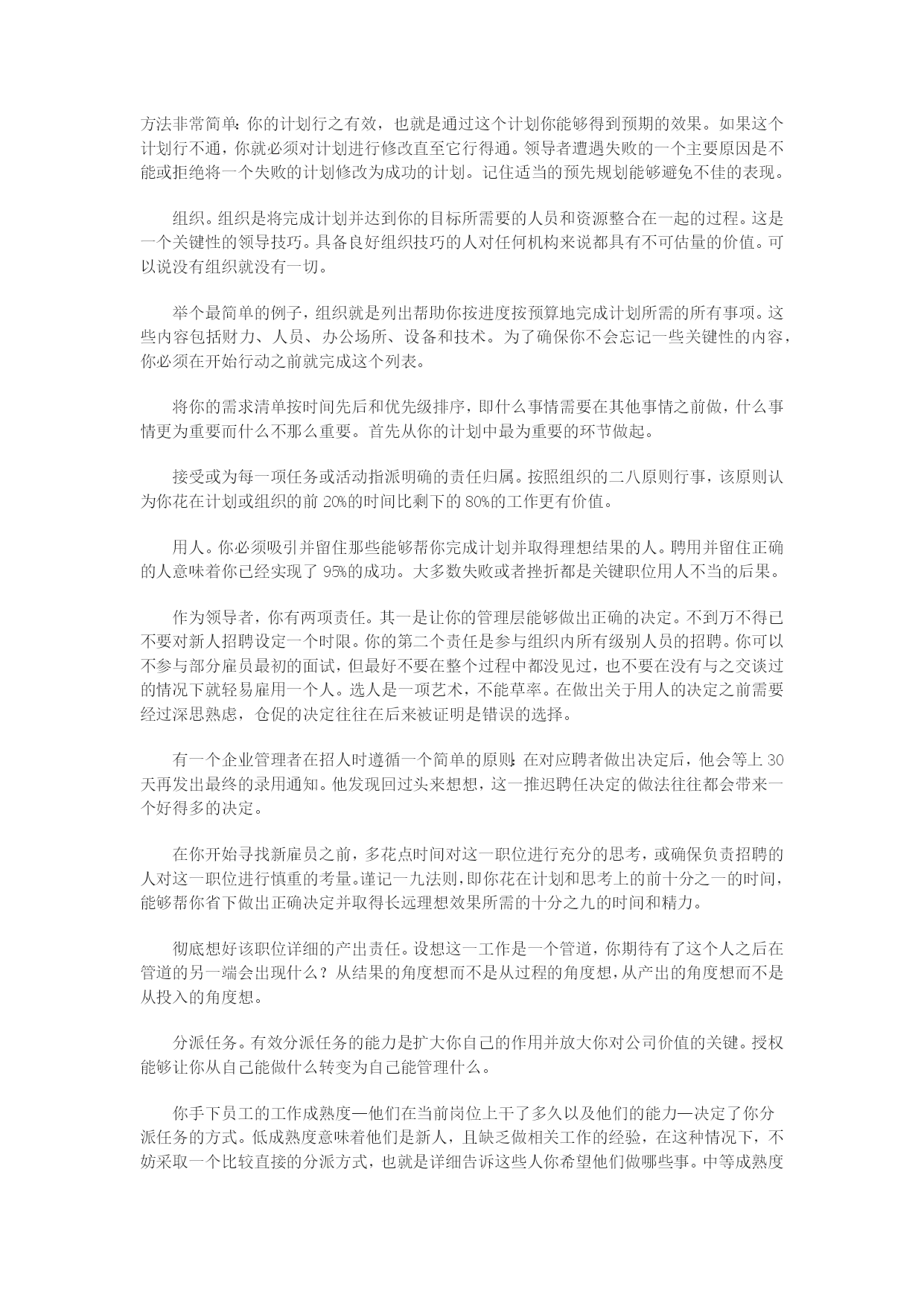 方法非常简单:你的计划行之有效，也就是通过这个计划你能够得到预期的效果。如果这个计划行不通，你就必须对计划进行修改直至它行得通。领导者遭遇失败的一个主要原因是不能或拒绝将一个失败的计划修改为成功的计划。记住适当的预先规划能够避免不佳的表现。

组织。组织是将完成计划并达到你的目标所需要的人员和资源整合在一起的过程。这是一个关键性的领导技巧。具备良好组织技巧的人对任何机构来说都具有不可估量的价值。可以说没有组织就没有一切。

举个最简单的例子，组织就是列出帮助你按进度按预算地完成计划所需的所有事项。这些内容包括财力、人员、办公场所、设备和技术。为了确保你不会忘记一些关键性的内容，你必须在开始行动之前就完成这个列表。

将你的需求清单按时间先后和优先级排序，即什么事情需要在其他事情之前做，什么事情更为重要而什么不那么重要。首先从你的计划中最为重要的环节做起。

接受或为每一项任务或活动指派明确的责任归属。按照组织的二八原则行事，该原则认为你花在计划或组织的前 20%的时间比剩下的 80%的工作更有价值。

用人。你必须吸引并留住那些能够帮你完成计划并取得理想结果的人。聘用并留住正确的人意味着你已经实现了 95%的成功。大多数失败或者挫折都是关键职位用人不当的后果。

作为领导者，你有两项责任。其一是让你的管理层能够做出正确的决定。不到万不得已不要对新人招聘设定一个时限。你的第二个责任是参与组织内所有级别人员的招聘。你可以不参与部分雇员最初的面试，但最好不要在整个过程中都没见过，也不要在没有与之交谈过的情况下就轻易雇用一个人。选人是一项艺术，不能草率。在做出关于用人的决定之前需要经过深思熟虑，仓促的决定往往在后来被证明是错误的选择。

有一个企业管理者在招人时遵循一个简单的原则:在对应聘者做出决定后，他会等上 30 天再发出最终的录用通知。他发现回过头来想想，这一推迟聘任决定的做法往往都会带来一个好得多的决定。

在你开始寻找新雇员之前，多花点时间对这一职位进行充分的思考，或确保负责招聘的人对这一职位进行慎重的考量。谨记一九法则，即你花在计划和思考上的前十分之一的时间，能够帮你省下做出正确决定并取得长远理想效果所需的十分之九的时间和精力。

彻底想好该职位详细的产出责任。设想这一工作是一个管道，你期待有了这个人之后在管道的另一端会出现什么？从结果的角度想而不是从过程的角度想，从产出的角度想而不是从投入的角度想。

分派任务。有效分派任务的能力是扩大你自己的作用并放大你对公司价值的关键。授权能够让你从自己能做什么转变为自己能管理什么。

你手下员工的工作成熟度—他们在当前岗位上干了多久以及他们的能力—决定了你分派任务的方式。低成熟度意味着他们是新人，且缺乏做相关工作的经验，在这种情况下，不妨采取一个比较直接的分派方式，也就是详细告诉这些人你希望他们做哪些事。中等成熟度